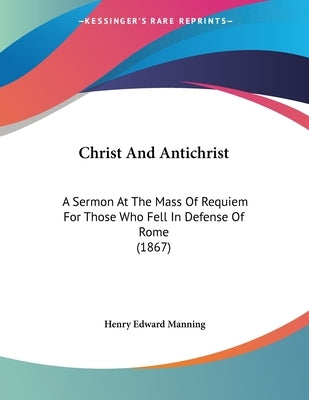 —KESSINGER'S RARE REPRINTS—

Christ And Antichrist

A Sermon At The Mass Of Requiem For Those Who Fell In Defense Of Rome
(1867)

Henry Edward Manning